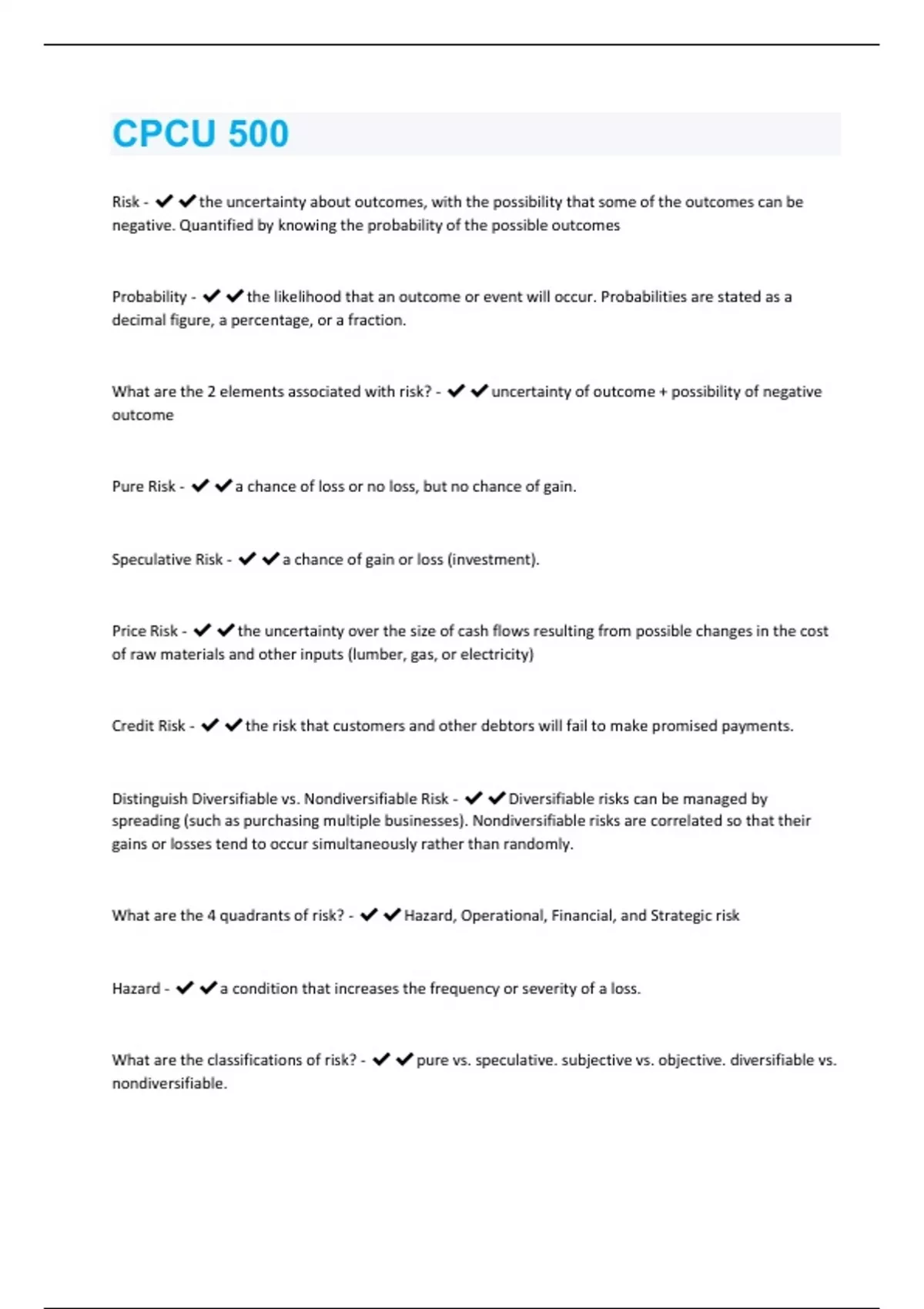 CPCU 500

Risk - ✔✔the uncertainty about outcomes, with the possibility that some of the outcomes can be negative. Quantified by knowing the probability of the possible outcomes

Probability - ✔✔the likelihood that an outcome or event will occur. Probabilities are stated as a decimal figure, a percentage, or a fraction.

What are the 2 elements associated with risk? - ✔✔uncertainty of outcome + possibility of negative outcome

Pure Risk - ✔✔a chance of loss or no loss, but no chance of gain.

Speculative Risk - ✔✔a chance of gain or loss (investment).

Price Risk - ✔✔the uncertainty over the size of cash flows resulting from possible changes in the cost of raw materials and other inputs (lumber, gas, or electricity)

Credit Risk - ✔✔the risk that customers and other debtors will fail to make promised payments.

Distinguish Diversifiable vs. Nondiversifiable Risk - ✔✔Diversifiable risks can be managed by spreading (such as purchasing multiple businesses). Nondiversifiable risks are correlated so that their gains or losses tend to occur simultaneously rather than randomly.

What are the 4 quadrants of risk? - ✔✔Hazard, Operational, Financial, and Strategic risk

Hazard - ✔✔a condition that increases the frequency or severity of a loss.

What are the classifications of risk? - ✔✔pure vs. speculative. subjective vs. objective. diversifiable vs. nondiversifiable.